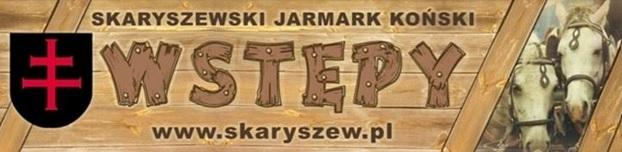 SKARYSZEWSKI JARMARK KOŃSKI

WSTĘPY

www.skaryszew.pl